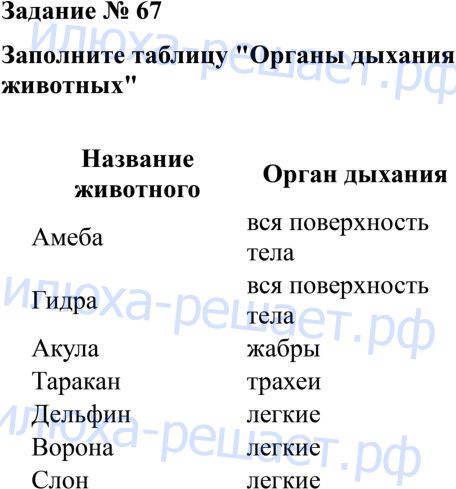 Задание № 67

Заполните таблицу "Органы дыхания животных"

| Название животного | Орган дыхания |
|---|---|
| Амеба | вся поверхность тела |
| Гидра | вся поверхность тела |
| Акула | жабры |
| Таракан | трахеи |
| Дельфин | легкие |
| Ворона | легкие |
| Слон | легкие |

илюха-решает.рф
илюха-решает.рф
илюха-решает.рф